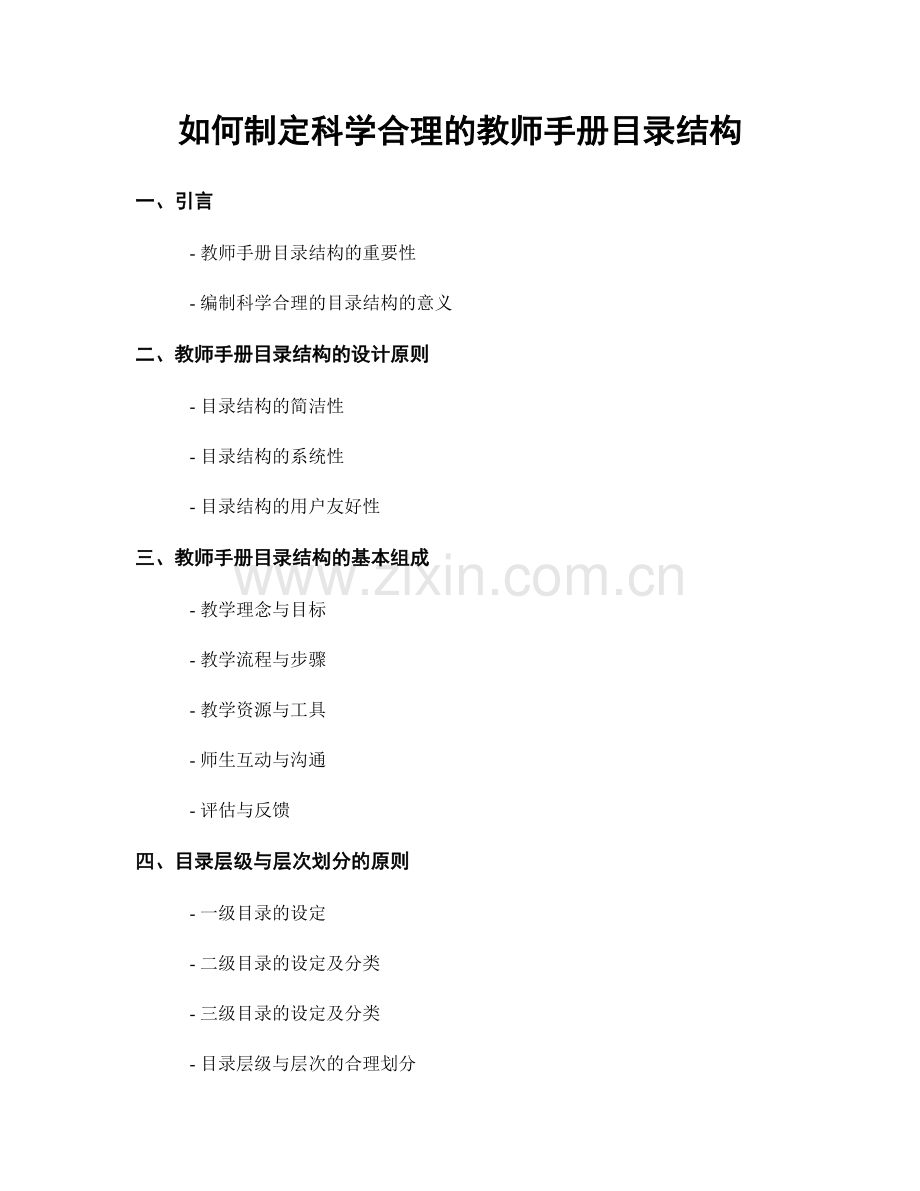 如何制定科学合理的教师手册目录结构

一、引言

- 教师手册目录结构的重要性

- 编制科学合理的目录结构的意义

二、教师手册目录结构的设计原则

- 目录结构的简洁性

- 目录结构的系统性

- 目录结构的用户友好性

三、教师手册目录结构的基本组成

www.zixin.com.cn

- 教学理念与目标

- 教学流程与步骤

- 教学资源与工具

- 师生互动与沟通

- 评估与反馈

四、目录层级与层次划分的原则

- 一级目录的设定

- 二级目录的设定及分类

- 三级目录的设定及分类

- 目录层级与层次的合理划分